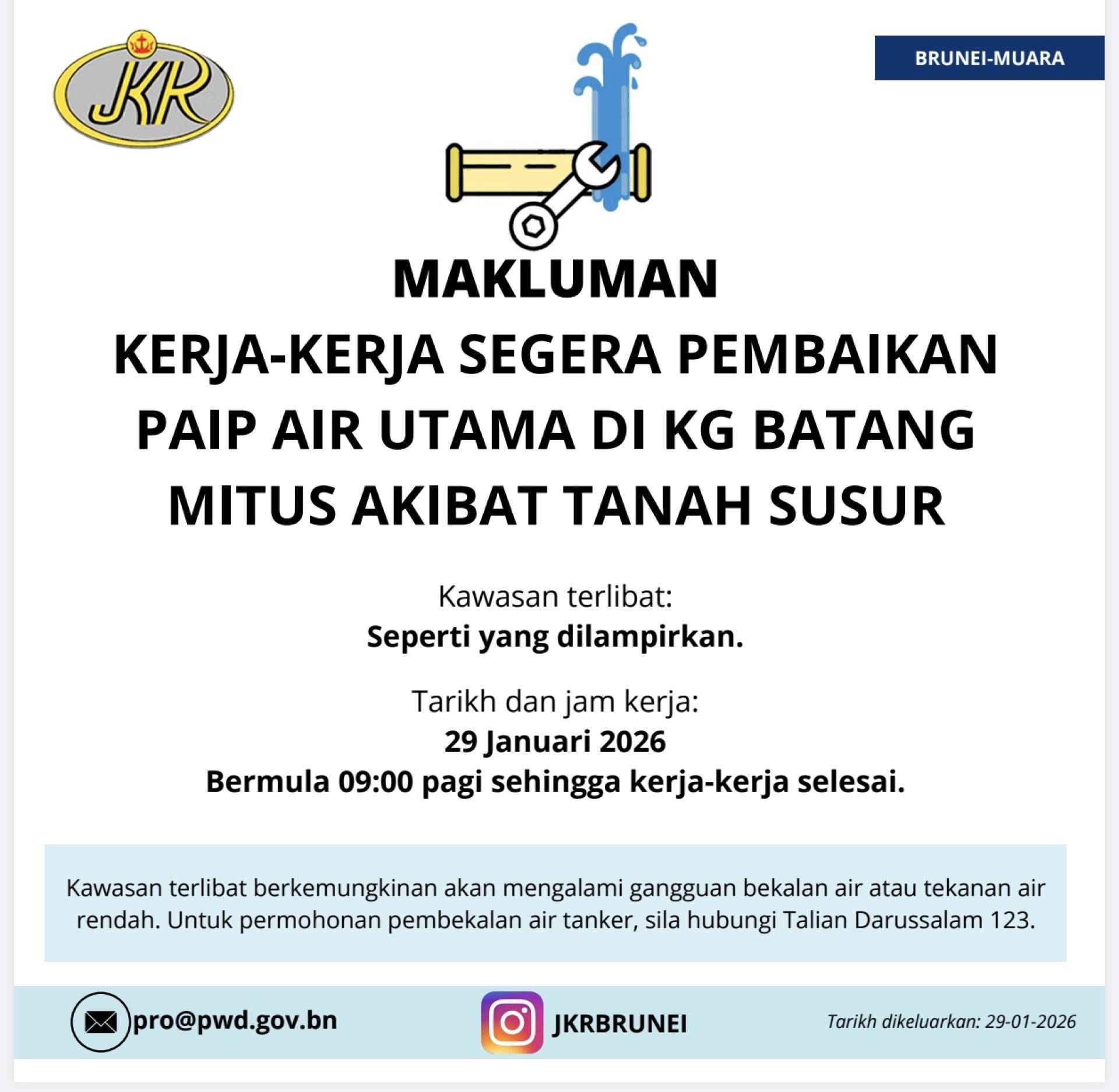 JKR

BRUNEI-MUARA

MAKLUMAN

KERJA-KERJA SEGERA PEMBAIKAN PAIP AIR UTAMA DI KG BATANG MITUS AKIBAT TANAH SUSUR

Kawasan terlibat:
Seperti yang dilampirkan.

Tarikh dan jam kerja:
29 Januari 2026
Bermula 09:00 pagi sehingga kerja-kerja selesai.

Kawasan terlibat berkemungkinan akan mengalami gangguan bekalan air atau tekanan air rendah. Untuk permohonan pembekalan air tanker, sila hubungi Talian Darussalam 123.

pro@pwd.gov.bn

JKRBRUNEI

Tarikh dikeluarkan: 29-01-2026